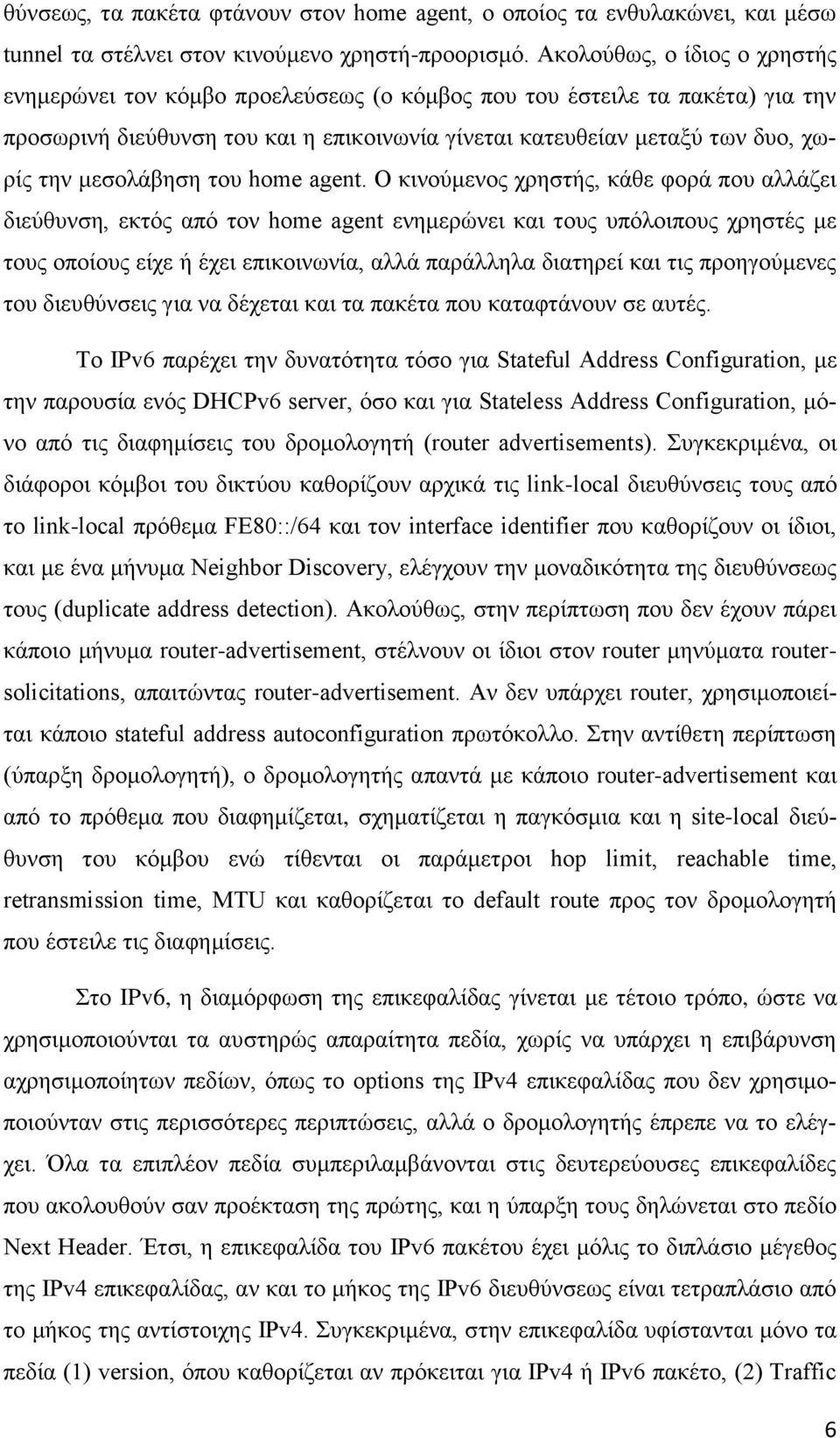 θύνσεως, τα πακέτα φτάνουν στον home agent, ο οποίος τα ενθυλακώνει, και μέσω tunnel τα στέλνει στον κινούμενο χρηστή-προορισμό. Ακολούθως, ο ίδιος ο χρηστής ενημερώνει τον κόμβο προελεύσεως (ο κόμβος που του έστειλε τα πακέτα) για την προσωρινή διεύθυνση του και η επικοινωνία γίνεται κατευθείαν μεταξύ των δυο, χωρίς την μεσολάβηση του home agent. Ο κινούμενος χρηστής, κάθε φορά που αλλάζει διεύθυνση, εκτός από τον home agent ενημερώνει και τους υπόλοιπους χρηστές με τους οποίους είχε ή έχει επικοινωνία, αλλά παράλληλα διατηρεί και τις προηγούμενες του διευθύνσεις για να δέχεται και τα πακέτα που καταφτάνουν σε αυτές.

Το IPv6 παρέχει την δυνατότητα τόσο για Stateful Address Configuration, με την παρουσία ενός DHCPv6 server, όσο και για Stateless Address Configuration, μόνο από τις διαφημίσεις του δρομολογητή (router advertisements). Συγκεκριμένα, οι διάφοροι κόμβοι του δικτύου καθορίζουν αρχικά τις link-local διευθύνσεις τους από το link-local πρόθεμα FE80::/64 και τον interface identifier που καθορίζουν οι ίδιοι, και με ένα μήνυμα Neighbor Discovery, ελέγχουν την μοναδικότητα της διευθύνσεως τους (duplicate address detection). Ακολούθως, στην περίπτωση που δεν έχουν πάρει κάποιο μήνυμα router-advertisement, στέλνουν οι ίδιοι στον router μηνύματα router-solicitations, απαιτώντας router-advertisement. Αν δεν υπάρχει router, χρησιμοποιείται κάποιο stateful address autoconfiguration πρωτόκολλο. Στην αντίθετη περίπτωση (ύπαρξη δρομολογητή), ο δρομολογητής απαντά με κάποιο router-advertisement και από το πρόθεμα που διαφημίζεται, σχηματίζεται η παγκόσμια και η site-local διεύθυνση του κόμβου ενώ τίθενται οι παράμετροι hop limit, reachable time, retransmission time, MTU και καθορίζεται το default route προς τον δρομολογητή που έστειλε τις διαφημίσεις.

Στο IPv6, η διαμόρφωση της επικεφαλίδας γίνεται με τέτοιο τρόπο, ώστε να χρησιμοποιούνται τα αυστηρώς απαραίτητα πεδία, χωρίς να υπάρχει η επιβάρυνση αχρησιμοποίητων πεδίων, όπως το options της IPv4 επικεφαλίδας που δεν χρησιμοποιούνταν στις περισσότερες περιπτώσεις, αλλά ο δρομολογητής έπρεπε να το ελέγχει. Όλα τα επιπλέον πεδία συμπεριλαμβάνονται στις δευτερεύουσες επικεφαλίδες που ακολουθούν σαν προέκταση της πρώτης, και η ύπαρξη τους δηλώνεται στο πεδίο Next Header. Έτσι, η επικεφαλίδα του IPv6 πακέτου έχει μόλις το διπλάσιο μέγεθος της IPv4 επικεφαλίδας, αν και το μήκος της IPv6 διευθύνσεως είναι τετραπλάσιο από το μήκος της αντίστοιχης IPv4. Συγκεκριμένα, στην επικεφαλίδα υφίστανται μόνο τα πεδία (1) version, όπου καθορίζεται αν πρόκειται για IPv4 ή IPv6 πακέτο, (2) Traffic

6